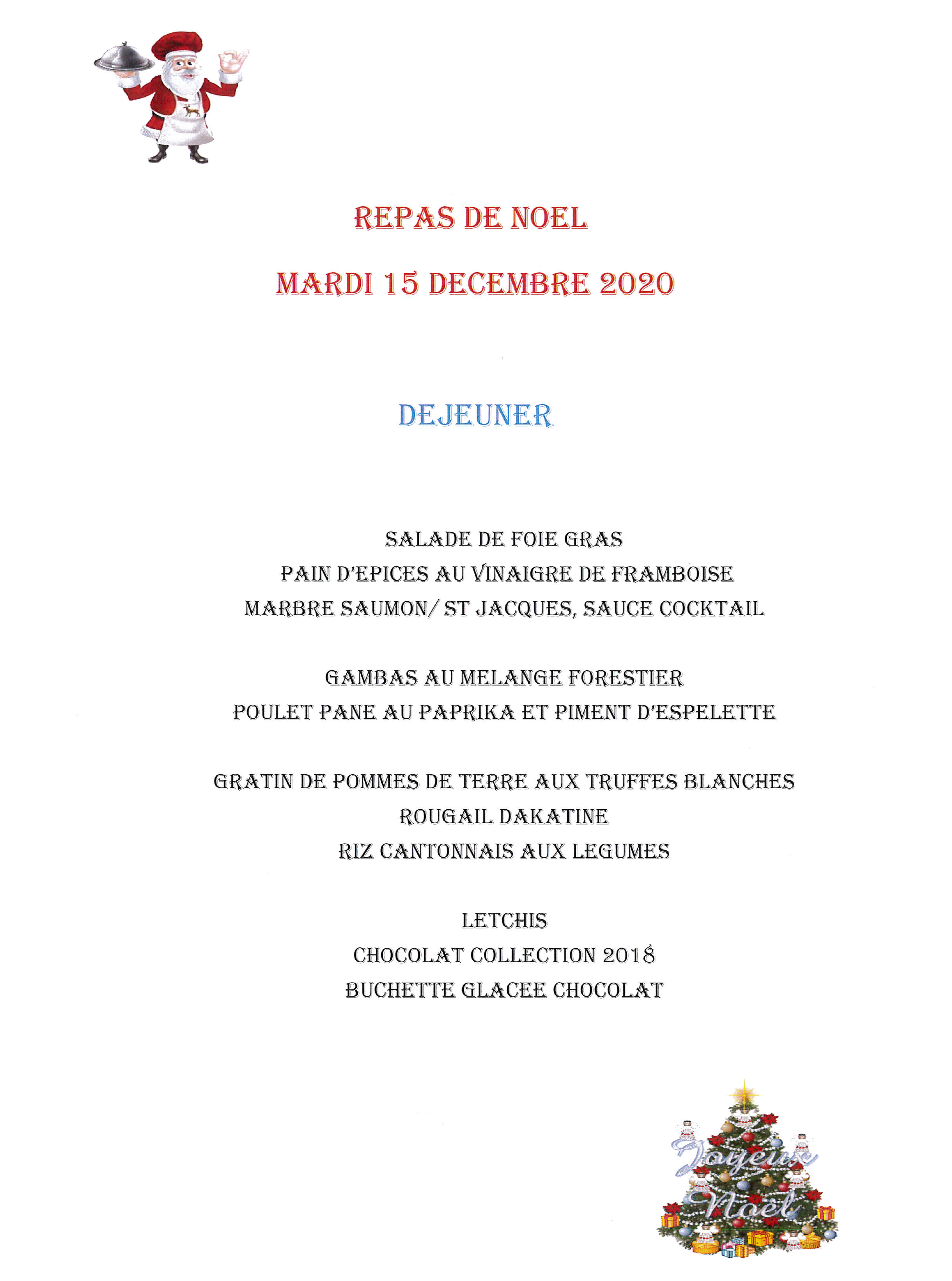 REPAS DE NOEL

MARDI 15 DECEMBRE 2020

DEJEUNER

SALADE DE FOIE GRAS
PAIN D'EPICES AU VINAIGRE DE FRAMBOISE
MARBRE SAUMON/ ST JACQUES, SAUCE COCKTAIL

GAMBAS AU MELANGE FORESTIER
POULET PANE AU PAPRIKA ET PIMENT D'ESPELETTE

GRATIN DE POMMES DE TERRE AUX TRUFFES BLANCHES
ROUGAIL DAKATINE
RIZ CANTONNAIS AUX LEGUMES

LETCHIS
CHOCOLAT COLLECTION 2018
BUCHETTE GLACEE CHOCOLAT

Joyeux Noël